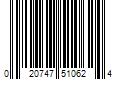 0 20747 51062 4